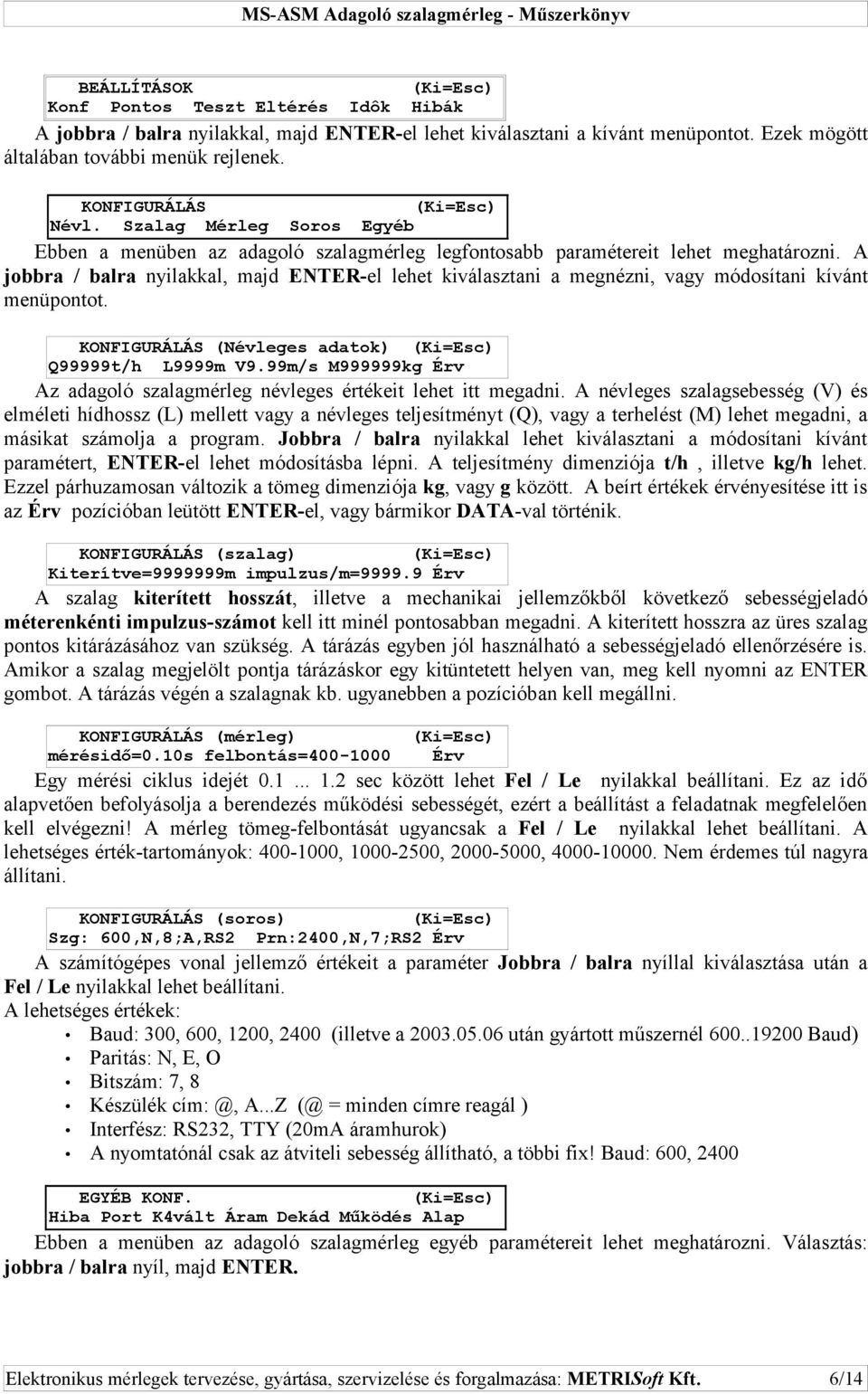 MS-ASM Adagoló szalagmérleg - Műszerkönyv

BEÁLLÍTÁSOK (Ki=Esc)
Konf Pontos Teszt Eltérés Idôk Hibák

A jobbra / balra nyilakkal, majd ENTER-el lehet kiválasztani a kívánt menüpontot. Ezek mögött általában további menük rejlenek.

KONFIGURÁLÁS (Ki=Esc)
Névl. Szalag Mérleg Soros Egyéb

Ebben a menüben az adagoló szalagmérleg legfontosabb paramétereit lehet meghatározni. A jobbra / balra nyilakkal, majd ENTER-el lehet kiválasztani a megnézni, vagy módosítani kívánt menüpontot.

KONFIGURÁLÁS (Névleges adatok) (Ki=Esc)
Q99999t/h L9999m V9.99m/s M999999kg Érv

Az adagoló szalagmérleg névleges értékeit lehet itt megadni. A névleges szalagsebesség (V) és elméleti hídhossz (L) mellett vagy a névleges teljesítményt (Q), vagy a terhelést (M) lehet megadni, a másikat számolja a program. Jobbra / balra nyilakkal lehet kiválasztani a módosítani kívánt paramétert, ENTER-el lehet módosításba lépni. A teljesítmény dimenziója t/h , illetve kg/h lehet. Ezzel párhuzamosan változik a tömeg dimenziója kg, vagy g között. A beírt értékek érvényesítése itt is az Érv pozícióban leütött ENTER-el, vagy bármikor DATA-val történik.

KONFIGURÁLÁS (szalag) (Ki=Esc)
Kiterítve=9999999m impulzus/m=9999.9 Érv

A szalag kiterített hosszát, illetve a mechanikai jellemzőkből következő sebességjeladó méterenkénti impulzus-számot kell itt minél pontosabban megadni. A kiterített hosszra az üres szalag pontos kitárázásához van szükség. A tárázás egyben jól használható a sebességjeladó ellenőrzésére is. Amikor a szalag megjelölt pontja tárázáskor egy kitüntetett helyen van, meg kell nyomni az ENTER gombot. A tárázás végén a szalagnak kb. ugyanebben a pozícióban kell megállni.

KONFIGURÁLÁS (mérleg) (Ki=Esc)
mérésidő=0.10s felbontás=400-1000 Érv

Egy mérési ciklus idejét 0.1 ... 1.2 sec között lehet Fel / Le nyilakkal beállítani. Ez az idő alapvetően befolyásolja a berendezés működési sebességét, ezért a beállítást a feladatnak megfelelően kell elvégezni! A mérleg tömeg-felbontását ugyancsak a Fel / Le nyilakkal lehet beállítani. A lehetséges érték-tartományok: 400-1000, 1000-2500, 2000-5000, 4000-10000. Nem érdemes túl nagyra állítani.

KONFIGURÁLÁS (soros) (Ki=Esc)
Szg: 600,N,8;A,RS2 Prn:2400,N,7;RS2 Érv

A számítógépes vonal jellemző értékeit a paraméter Jobbra / balra nyíllal kiválasztása után a Fel / Le nyilakkal lehet beállítani.
A lehetséges értékek:
• Baud: 300, 600, 1200, 2400 (illetve a 2003.05.06 után gyártott műszernél 600..19200 Baud)
• Paritás: N, E, O
• Bitszám: 7, 8
• Készülék cím: @, A...Z (@ = minden címre reagál )
• Interfész: RS232, TTY (20mA áramhurok)
• A nyomtatónál csak az átviteli sebesség állítható, a többi fix! Baud: 600, 2400

EGYÉB KONF. (Ki=Esc)
Hiba Port K4vált Áram Dekád Működés Alap

Ebben a menüben az adagoló szalagmérleg egyéb paramétereit lehet meghatározni. Választás: jobbra / balra nyíl, majd ENTER.

Elektronikus mérlegek tervezése, gyártása, szervizelése és forgalmazása: METRISoft Kft. 6/14